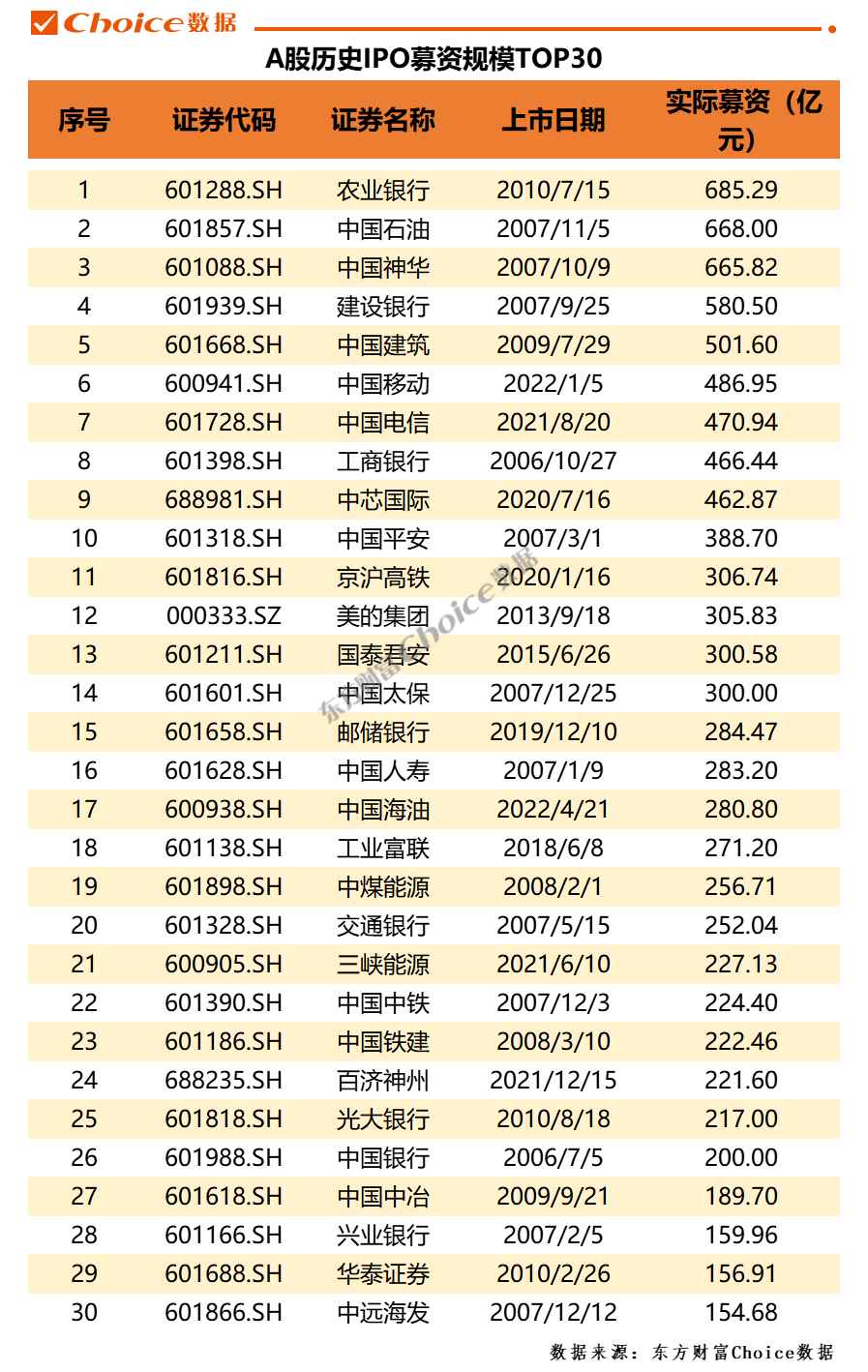 Choice数据

A股历史IPO募资规模TOP30

| 序号 | 证券代码 | 证券名称 | 上市日期 | 实际募资（亿元） |
|---|---|---|---|---|
| 1 | 601288.SH | 农业银行 | 2010/7/15 | 685.29 |
| 2 | 601857.SH | 中国石油 | 2007/11/5 | 668.00 |
| 3 | 601088.SH | 中国神华 | 2007/10/9 | 665.82 |
| 4 | 601939.SH | 建设银行 | 2007/9/25 | 580.50 |
| 5 | 601668.SH | 中国建筑 | 2009/7/29 | 501.60 |
| 6 | 600941.SH | 中国移动 | 2022/1/5 | 486.95 |
| 7 | 601728.SH | 中国电信 | 2021/8/20 | 470.94 |
| 8 | 601398.SH | 工商银行 | 2006/10/27 | 466.44 |
| 9 | 688981.SH | 中芯国际 | 2020/7/16 | 462.87 |
| 10 | 601318.SH | 中国平安 | 2007/3/1 | 388.70 |
| 11 | 601816.SH | 京沪高铁 | 2020/1/16 | 306.74 |
| 12 | 000333.SZ | 美的集团 | 2013/9/18 | 305.83 |
| 13 | 601211.SH | 国泰君安 | 2015/6/26 | 300.58 |
| 14 | 601601.SH | 中国太保 | 2007/12/25 | 300.00 |
| 15 | 601658.SH | 邮储银行 | 2019/12/10 | 284.47 |
| 16 | 601628.SH | 中国人寿 | 2007/1/9 | 283.20 |
| 17 | 600938.SH | 中国海油 | 2022/4/21 | 280.80 |
| 18 | 601138.SH | 工业富联 | 2018/6/8 | 271.20 |
| 19 | 601898.SH | 中煤能源 | 2008/2/1 | 256.71 |
| 20 | 601328.SH | 交通银行 | 2007/5/15 | 252.04 |
| 21 | 600905.SH | 三峡能源 | 2021/6/10 | 227.13 |
| 22 | 601390.SH | 中国中铁 | 2007/12/3 | 224.40 |
| 23 | 601186.SH | 中国铁建 | 2008/3/10 | 222.46 |
| 24 | 688235.SH | 百济神州 | 2021/12/15 | 221.60 |
| 25 | 601818.SH | 光大银行 | 2010/8/18 | 217.00 |
| 26 | 601988.SH | 中国银行 | 2006/7/5 | 200.00 |
| 27 | 601618.SH | 中国中冶 | 2009/9/21 | 189.70 |
| 28 | 601166.SH | 兴业银行 | 2007/2/5 | 159.96 |
| 29 | 601688.SH | 华泰证券 | 2010/2/26 | 156.91 |
| 30 | 601866.SH | 中远海发 | 2007/12/12 | 154.68 |

东方财富Choice数据

数据来源：东方财富Choice数据